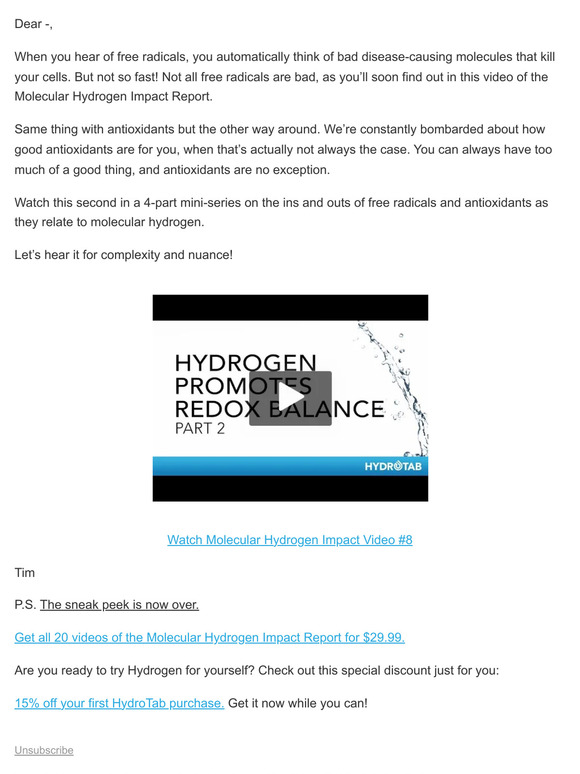 Dear -,

When you hear of free radicals, you automatically think of bad disease-causing molecules that kill your cells. But not so fast! Not all free radicals are bad, as you'll soon find out in this video of the Molecular Hydrogen Impact Report.

Same thing with antioxidants but the other way around. We're constantly bombarded about how good antioxidants are for you, when that's actually not always the case. You can always have too much of a good thing, and antioxidants are no exception.

Watch this second in a 4-part mini-series on the ins and outs of free radicals and antioxidants as they relate to molecular hydrogen.

Let's hear it for complexity and nuance!

HYDROGEN PROMOTES REDOX BALANCE
PART 2

HYDROTAB

Watch Molecular Hydrogen Impact Video #8

Tim

P.S. The sneak peek is now over.

Get all 20 videos of the Molecular Hydrogen Impact Report for $29.99.

Are you ready to try Hydrogen for yourself? Check out this special discount just for you:

15% off your first HydroTab purchase. Get it now while you can!

Unsubscribe